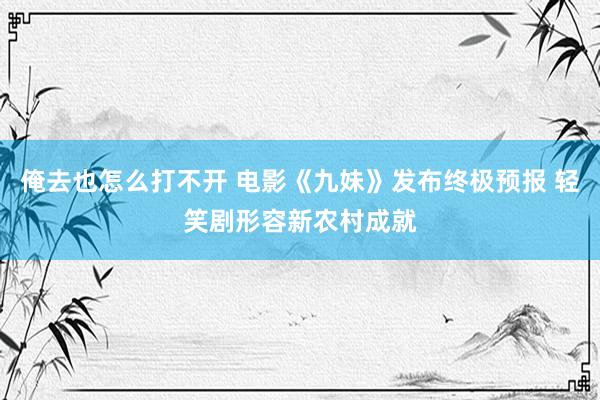 俺去也怎么打不开 电影《九妹》发布终极预报 轻笑剧形容新农村成就